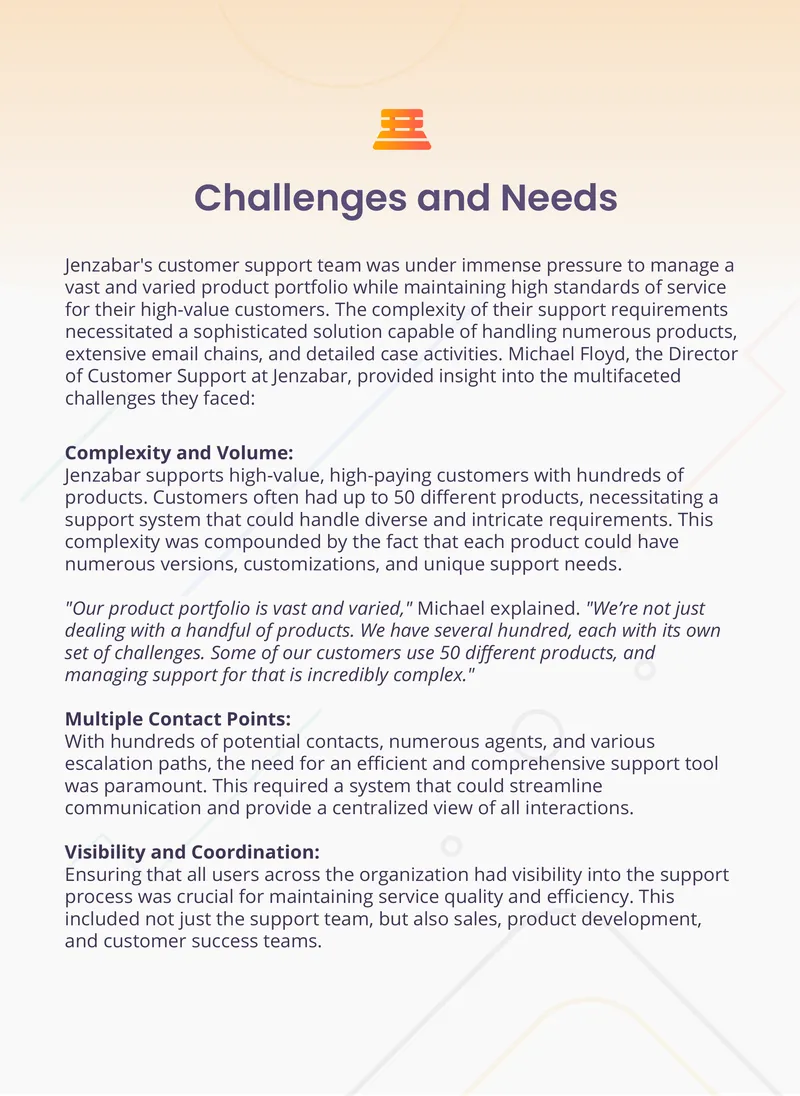 Challenges and Needs

Jenzabar's customer support team was under immense pressure to manage a vast and varied product portfolio while maintaining high standards of service for their high-value customers. The complexity of their support requirements necessitated a sophisticated solution capable of handling numerous products, extensive email chains, and detailed case activities. Michael Floyd, the Director of Customer Support at Jenzabar, provided insight into the multifaceted challenges they faced:

Complexity and Volume:
Jenzabar supports high-value, high-paying customers with hundreds of products. Customers often had up to 50 different products, necessitating a support system that could handle diverse and intricate requirements. This complexity was compounded by the fact that each product could have numerous versions, customizations, and unique support needs.

"Our product portfolio is vast and varied," Michael explained. "We're not just dealing with a handful of products. We have several hundred, each with its own set of challenges. Some of our customers use 50 different products, and managing support for that is incredibly complex."

Multiple Contact Points:
With hundreds of potential contacts, numerous agents, and various escalation paths, the need for an efficient and comprehensive support tool was paramount. This required a system that could streamline communication and provide a centralized view of all interactions.

Visibility and Coordination:
Ensuring that all users across the organization had visibility into the support process was crucial for maintaining service quality and efficiency. This included not just the support team, but also sales, product development, and customer success teams.